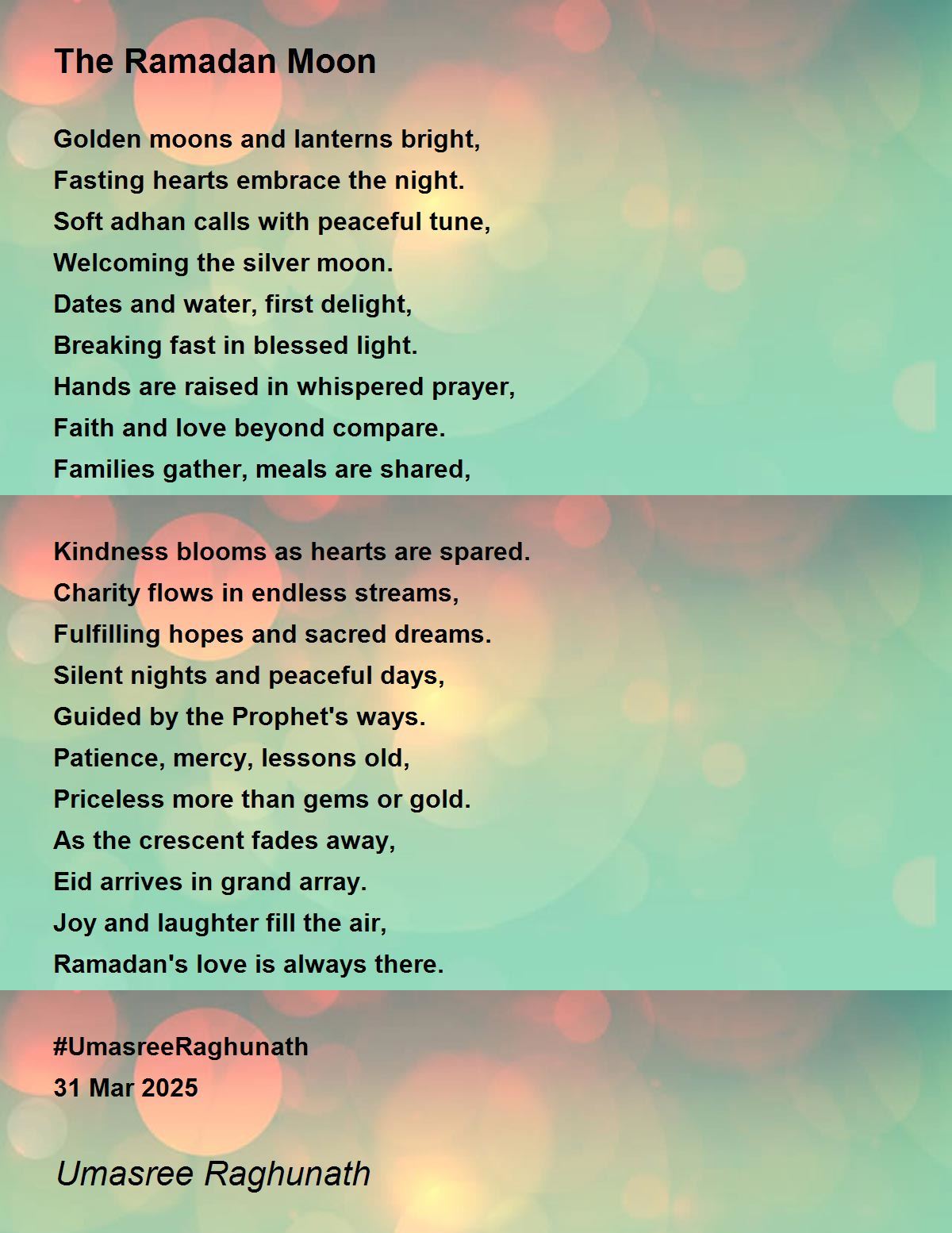 The Ramadan Moon

Golden moons and lanterns bright,
Fasting hearts embrace the night.
Soft adhan calls with peaceful tune,
Welcoming the silver moon.
Dates and water, first delight,
Breaking fast in blessed light.
Hands are raised in whispered prayer,
Faith and love beyond compare.
Families gather, meals are shared,

Kindness blooms as hearts are spared.
Charity flows in endless streams,
Fulfilling hopes and sacred dreams.
Silent nights and peaceful days,
Guided by the Prophet's ways.
Patience, mercy, lessons old,
Priceless more than gems or gold.
As the crescent fades away,
Eid arrives in grand array.
Joy and laughter fill the air,
Ramadan's love is always there.

#UmasreeRaghunath
31 Mar 2025

Umasree Raghunath